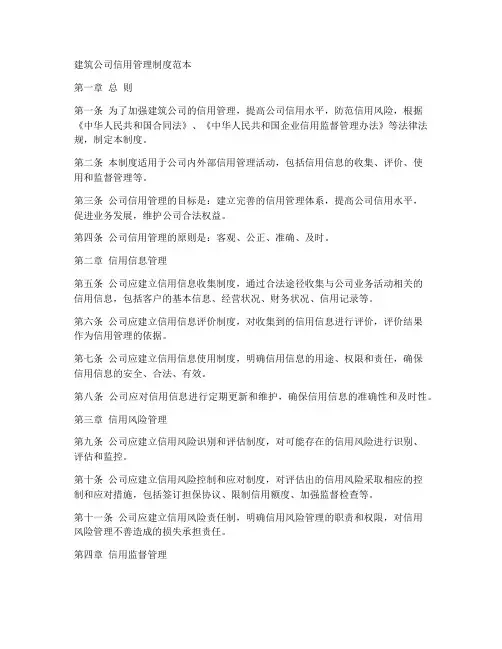 建筑公司信用管理制度范本

第一章 总 则

第一条 为了加强建筑公司的信用管理，提高公司信用水平，防范信用风险，根据《中华人民共和国合同法》、《中华人民共和国企业信用监督管理办法》等法律法规，制定本制度。

第二条 本制度适用于公司内外部信用管理活动，包括信用信息的收集、评价、使用和监督管理等。

第三条 公司信用管理的目标是：建立完善的信用管理体系，提高公司信用水平，促进业务发展，维护公司合法权益。

第四条 公司信用管理的原则是：客观、公正、准确、及时。

第二章 信用信息管理

第五条 公司应建立信用信息收集制度，通过合法途径收集与公司业务活动相关的信用信息，包括客户的基本信息、经营状况、财务状况、信用记录等。

第六条 公司应建立信用信息评价制度，对收集到的信用信息进行评价，评价结果作为信用管理的依据。

第七条 公司应建立信用信息使用制度，明确信用信息的用途、权限和责任，确保信用信息的安全、合法、有效。

第八条 公司应对信用信息进行定期更新和维护，确保信用信息的准确性和及时性。

第三章 信用风险管理

第九条 公司应建立信用风险识别和评估制度，对可能存在的信用风险进行识别、评估和监控。

第十条 公司应建立信用风险控制和应对制度，对评估出的信用风险采取相应的控制和应对措施，包括签订担保协议、限制信用额度、加强监督检查等。

第十一条 公司应建立信用风险责任制，明确信用风险管理的职责和权限，对信用风险管理不善造成的损失承担责任。

第四章 信用监督管理